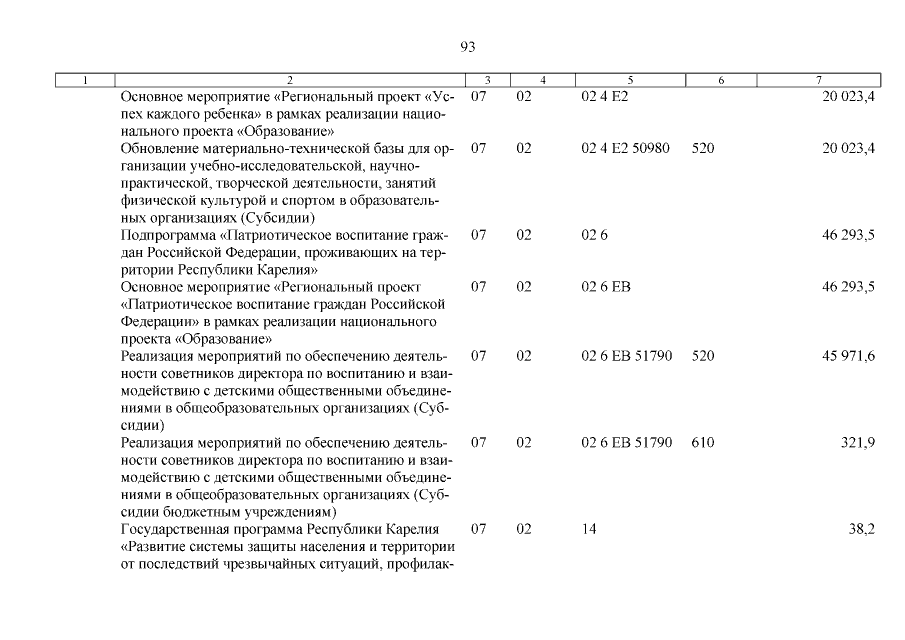 93

| 1 | 2 | 3 | 4 | 5 | 6 | 7 |
|---|---|---|---|---|---|---|
| | Основное мероприятие «Региональный проект «Успех каждого ребенка» в рамках реализации национального проекта «Образование» | 07 | 02 | 02 4 E2 | | 20 023,4 |
| | Обновление материально-технической базы для организации учебно-исследовательской, научно-практической, творческой деятельности, занятий физической культурой и спортом в образовательных организациях (Субсидии) | 07 | 02 | 02 4 E2 50980 | 520 | 20 023,4 |
| | Подпрограмма «Патриотическое воспитание граждан Российской Федерации, проживающих на территории Республики Карелия» | 07 | 02 | 02 6 | | 46 293,5 |
| | Основное мероприятие «Региональный проект «Патриотическое воспитание граждан Российской Федерации» в рамках реализации национального проекта «Образование» | 07 | 02 | 02 6 EB | | 46 293,5 |
| | Реализация мероприятий по обеспечению деятельности советников директора по воспитанию и взаимодействию с детскими общественными объединениями в общеобразовательных организациях (Субсидии) | 07 | 02 | 02 6 EB 51790 | 520 | 45 971,6 |
| | Реализация мероприятий по обеспечению деятельности советников директора по воспитанию и взаимодействию с детскими общественными объединениями в общеобразовательных организациях (Субсидии бюджетным учреждениям) | 07 | 02 | 02 6 EB 51790 | 610 | 321,9 |
| | Государственная программа Республики Карелия «Развитие системы защиты населения и территории от последствий чрезвычайных ситуаций, профилак- | 07 | 02 | 14 | | 38,2 |